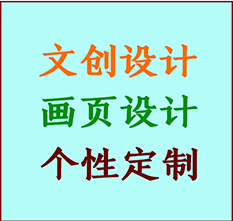 文创设计

画页设计

个性定制